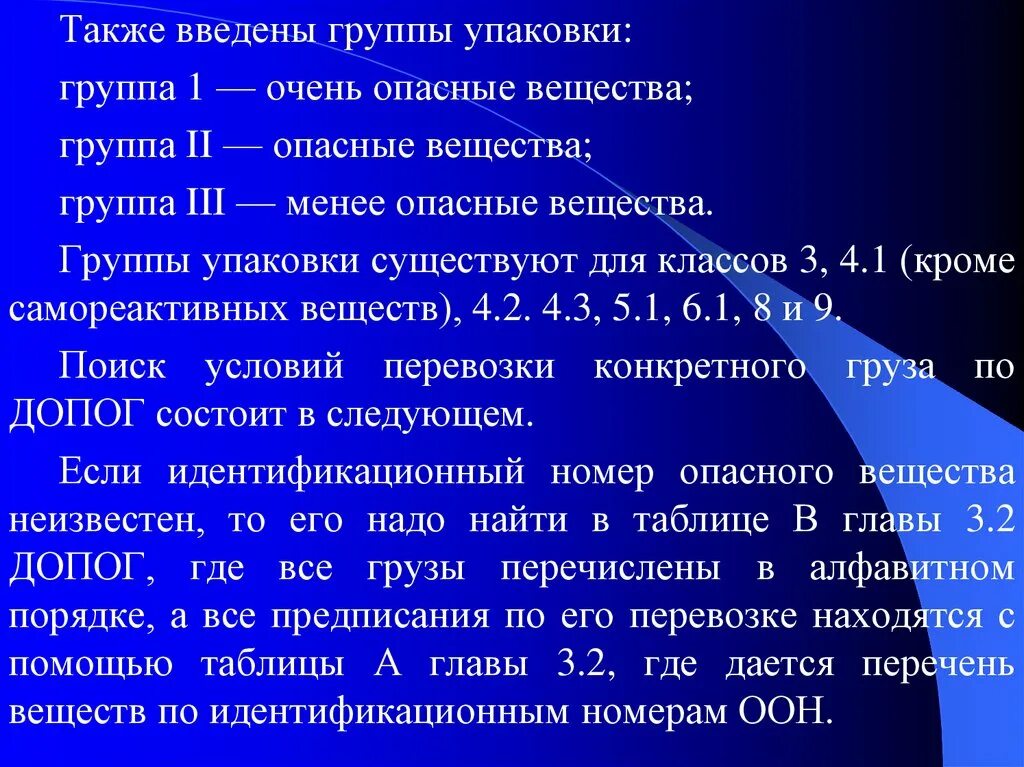 Также введены группы упаковки:

группа 1 — очень опасные вещества;

группа II — опасные вещества;

группа III — менее опасные вещества.

Группы упаковки существуют для классов 3, 4.1 (кроме самореактивных веществ), 4.2. 4.3, 5.1, 6.1, 8 и 9.

Поиск условий перевозки конкретного груза по ДОПОГ состоит в следующем.

Если идентификационный номер опасного вещества неизвестен, то его надо найти в таблице В главы 3.2 ДОПОГ, где все грузы перечислены в алфавитном порядке, а все предписания по его перевозке находятся с помощью таблицы А главы 3.2, где дается перечень веществ по идентификационным номерам ООН.